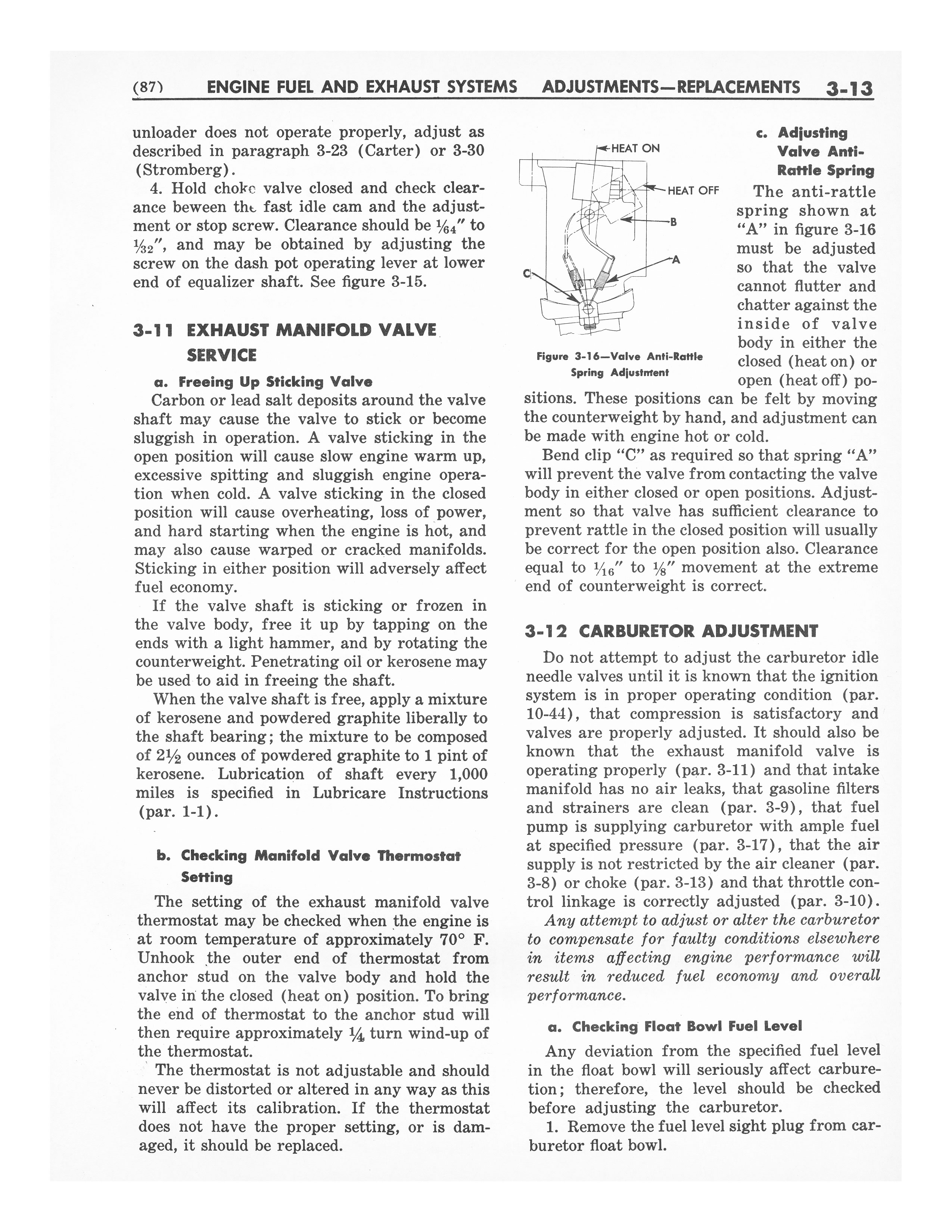 (87) ENGINE FUEL AND EXHAUST SYSTEMS ADJUSTMENTS—REPLACEMENTS 3-13

unloader does not operate properly, adjust as described in paragraph 3-23 (Carter) or 3-30 (Stromberg).

4. Hold choke valve closed and check clearance beween the fast idle cam and the adjustment or stop screw. Clearance should be $\frac{1}{64}$" to $\frac{1}{32}$", and may be obtained by adjusting the screw on the dash pot operating lever at lower end of equalizer shaft. See figure 3-15.

3-11 EXHAUST MANIFOLD VALVE SERVICE

a. Freeing Up Sticking Valve

Carbon or lead salt deposits around the valve shaft may cause the valve to stick or become sluggish in operation. A valve sticking in the open position will cause slow engine warm up, excessive spitting and sluggish engine operation when cold. A valve sticking in the closed position will cause overheating, loss of power, and hard starting when the engine is hot, and may also cause warped or cracked manifolds. Sticking in either position will adversely affect fuel economy.

If the valve shaft is sticking or frozen in the valve body, free it up by tapping on the ends with a light hammer, and by rotating the counterweight. Penetrating oil or kerosene may be used to aid in freeing the shaft.

When the valve shaft is free, apply a mixture of kerosene and powdered graphite liberally to the shaft bearing; the mixture to be composed of $2\frac{1}{2}$ ounces of powdered graphite to 1 pint of kerosene. Lubrication of shaft every 1,000 miles is specified in Lubricare Instructions (par. 1-1).

b. Checking Manifold Valve Thermostat Setting

The setting of the exhaust manifold valve thermostat may be checked when the engine is at room temperature of approximately 70° F. Unhook the outer end of thermostat from anchor stud on the valve body and hold the valve in the closed (heat on) position. To bring the end of thermostat to the anchor stud will then require approximately $\frac{1}{4}$ turn wind-up of the thermostat.

The thermostat is not adjustable and should never be distorted or altered in any way as this will affect its calibration. If the thermostat does not have the proper setting, or is damaged, it should be replaced.

HEAT ON
HEAT OFF
B
A
C

Figure 3-16—Valve Anti-Rattle Spring Adjustment

c. Adjusting Valve Anti-Rattle Spring

The anti-rattle spring shown at "A" in figure 3-16 must be adjusted so that the valve cannot flutter and chatter against the inside of valve body in either the closed (heat on) or open (heat off) positions. These positions can be felt by moving the counterweight by hand, and adjustment can be made with engine hot or cold.

Bend clip "C" as required so that spring "A" will prevent the valve from contacting the valve body in either closed or open positions. Adjustment so that valve has sufficient clearance to prevent rattle in the closed position will usually be correct for the open position also. Clearance equal to $\frac{1}{16}$" to $\frac{1}{8}$" movement at the extreme end of counterweight is correct.

3-12 CARBURETOR ADJUSTMENT

Do not attempt to adjust the carburetor idle needle valves until it is known that the ignition system is in proper operating condition (par. 10-44), that compression is satisfactory and valves are properly adjusted. It should also be known that the exhaust manifold valve is operating properly (par. 3-11) and that intake manifold has no air leaks, that gasoline filters and strainers are clean (par. 3-9), that fuel pump is supplying carburetor with ample fuel at specified pressure (par. 3-17), that the air supply is not restricted by the air cleaner (par. 3-8) or choke (par. 3-13) and that throttle control linkage is correctly adjusted (par. 3-10).

Any attempt to adjust or alter the carburetor to compensate for faulty conditions elsewhere in items affecting engine performance will result in reduced fuel economy and overall performance.

a. Checking Float Bowl Fuel Level

Any deviation from the specified fuel level in the float bowl will seriously affect carburetion; therefore, the level should be checked before adjusting the carburetor.

1. Remove the fuel level sight plug from carburetor float bowl.